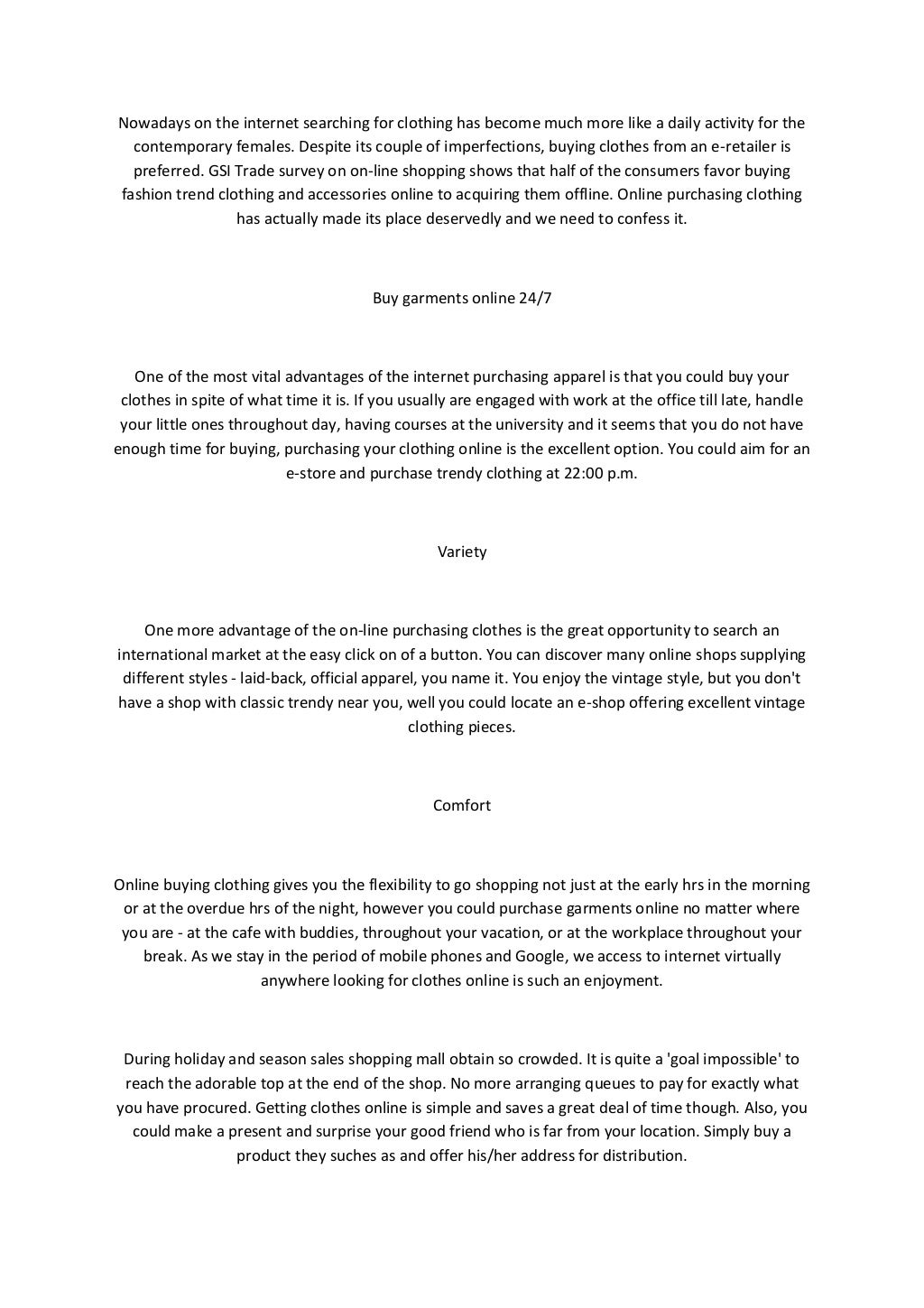 Nowadays on the internet searching for clothing has become much more like a daily activity for the contemporary females. Despite its couple of imperfections, buying clothes from an e-retailer is preferred. GSI Trade survey on on-line shopping shows that half of the consumers favor buying fashion trend clothing and accessories online to acquiring them offline. Online purchasing clothing has actually made its place deservedly and we need to confess it.

Buy garments online 24/7

One of the most vital advantages of the internet purchasing apparel is that you could buy your clothes in spite of what time it is. If you usually are engaged with work at the office till late, handle your little ones throughout day, having courses at the university and it seems that you do not have enough time for buying, purchasing your clothing online is the excellent option. You could aim for an e-store and purchase trendy clothing at 22:00 p.m.

Variety

One more advantage of the on-line purchasing clothes is the great opportunity to search an international market at the easy click on of a button. You can discover many online shops supplying different styles - laid-back, official apparel, you name it. You enjoy the vintage style, but you don't have a shop with classic trendy near you, well you could locate an e-shop offering excellent vintage clothing pieces.

Comfort

Online buying clothing gives you the flexibility to go shopping not just at the early hrs in the morning or at the overdue hrs of the night, however you could purchase garments online no matter where you are - at the cafe with buddies, throughout your vacation, or at the workplace throughout your break. As we stay in the period of mobile phones and Google, we access to internet virtually anywhere looking for clothes online is such an enjoyment.

During holiday and season sales shopping mall obtain so crowded. It is quite a 'goal impossible' to reach the adorable top at the end of the shop. No more arranging queues to pay for exactly what you have procured. Getting clothes online is simple and saves a great deal of time though. Also, you could make a present and surprise your good friend who is far from your location. Simply buy a product they suches as and offer his/her address for distribution.